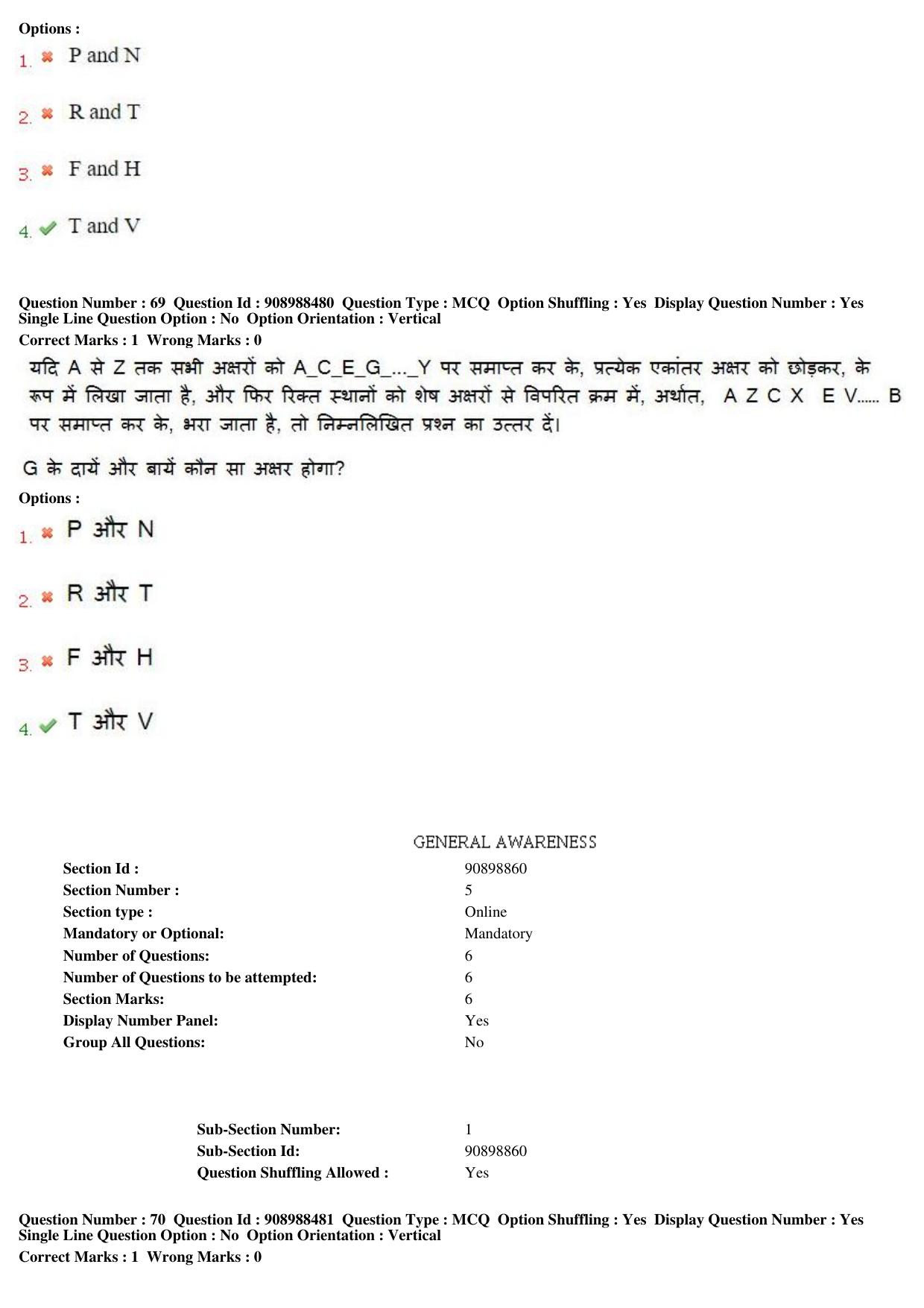 Options :
1. ✖ P and N

2. ✖ R and T

3. ✖ F and H

4. ✔ T and V

Question Number : 69 Question Id : 908988480 Question Type : MCQ Option Shuffling : Yes Display Question Number : Yes
Single Line Question Option : No Option Orientation : Vertical
Correct Marks : 1 Wrong Marks : 0

यदि A से Z तक सभी अक्षरों को A_C_E_G_..._Y पर समाप्त कर के, प्रत्येक एकांतर अक्षर को छोड़कर, के रूप में लिखा जाता है, और फिर रिक्त स्थानों को शेष अक्षरों से विपरित क्रम में, अर्थात, A Z C X E V...... B पर समाप्त कर के, भरा जाता है, तो निम्नलिखित प्रश्न का उत्तर दें।

G के दायें और बायें कौन सा अक्षर होगा?

Options :
1. ✖ P और N

2. ✖ R और T

3. ✖ F और H

4. ✔ T और V

GENERAL AWARENESS

Section Id : 90898860
Section Number : 5
Section type : Online
Mandatory or Optional: Mandatory
Number of Questions: 6
Number of Questions to be attempted: 6
Section Marks: 6
Display Number Panel: Yes
Group All Questions: No

Sub-Section Number: 1
Sub-Section Id: 90898860
Question Shuffling Allowed : Yes

Question Number : 70 Question Id : 908988481 Question Type : MCQ Option Shuffling : Yes Display Question Number : Yes
Single Line Question Option : No Option Orientation : Vertical
Correct Marks : 1 Wrong Marks : 0